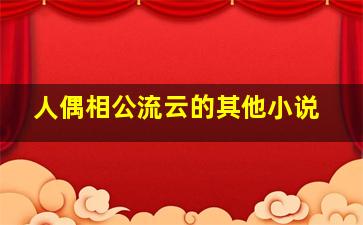 人偶相公流云的其他小说